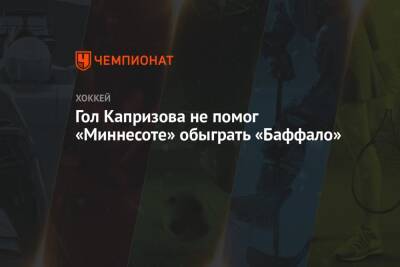 ЧЕМПИОНАТ

ХОККЕЙ

Гол Капризова не помог «Миннесоте» обыграть «Баффало»